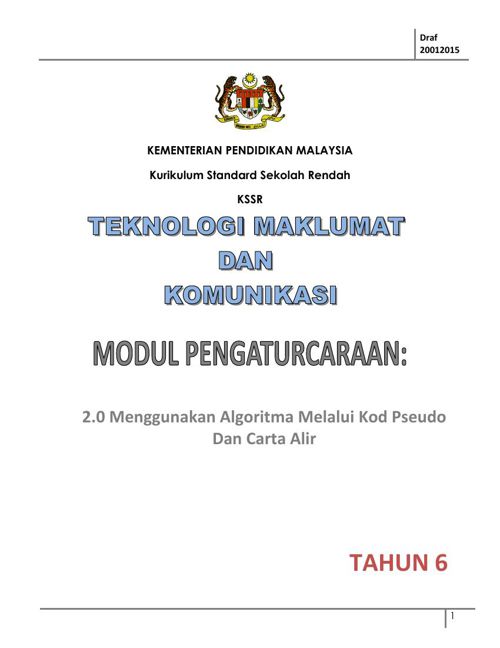 Draf
20012015

KEMENTERIAN PENDIDIKAN MALAYSIA

Kurikulum Standard Sekolah Rendah

KSSR

TEKNOLOGI MAKLUMAT
DAN
KOMUNIKASI

MODUL PENGATURCARAAN:

2.0 Menggunakan Algoritma Melalui Kod Pseudo Dan Carta Alir

TAHUN 6

1